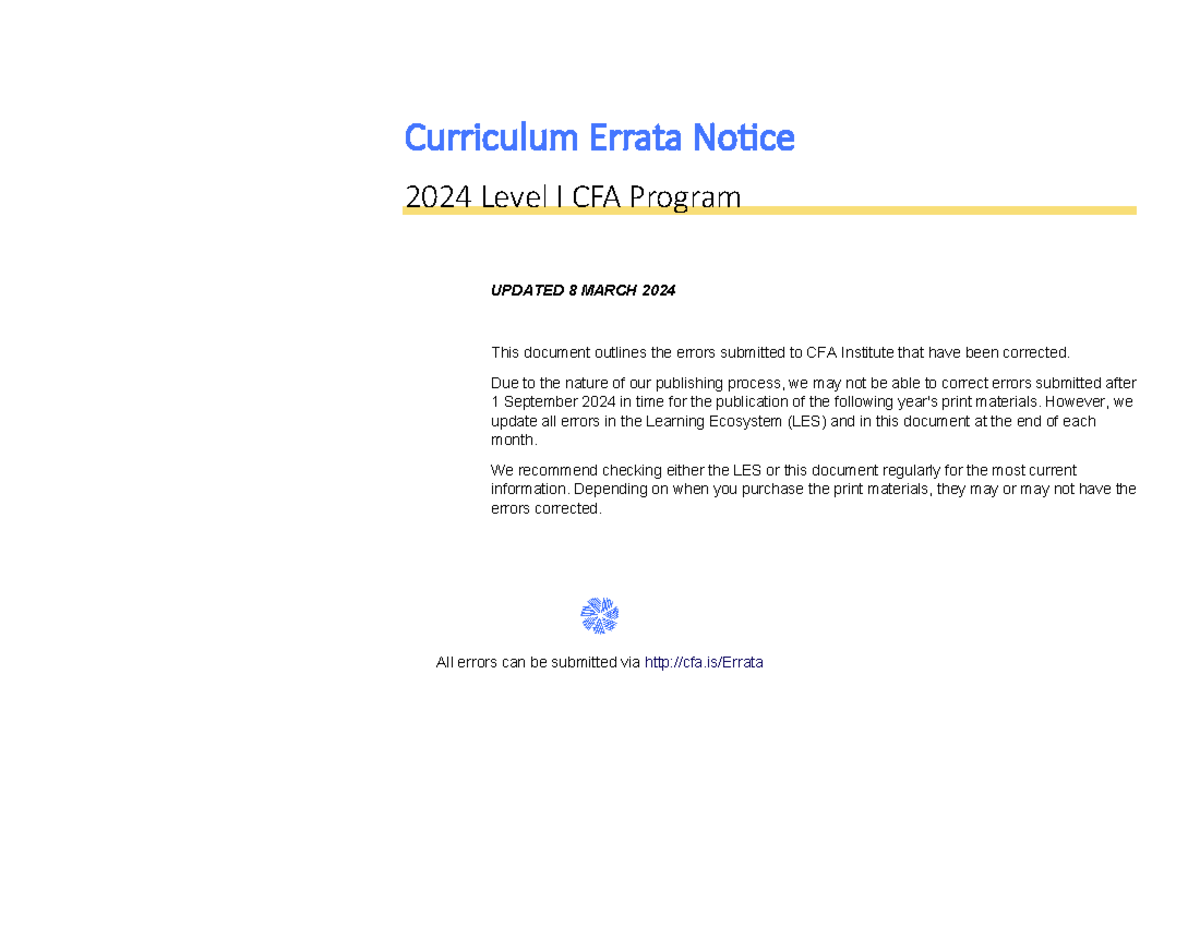 Curriculum Errata Notice

2024 Level I CFA Program

UPDATED 8 MARCH 2024

This document outlines the errors submitted to CFA Institute that have been corrected.

Due to the nature of our publishing process, we may not be able to correct errors submitted after 1 September 2024 in time for the publication of the following year's print materials. However, we update all errors in the Learning Ecosystem (LES) and in this document at the end of each month.

We recommend checking either the LES or this document regularly for the most current information. Depending on when you purchase the print materials, they may or may not have the errors corrected.

All errors can be submitted via http://cfa.is/Errata